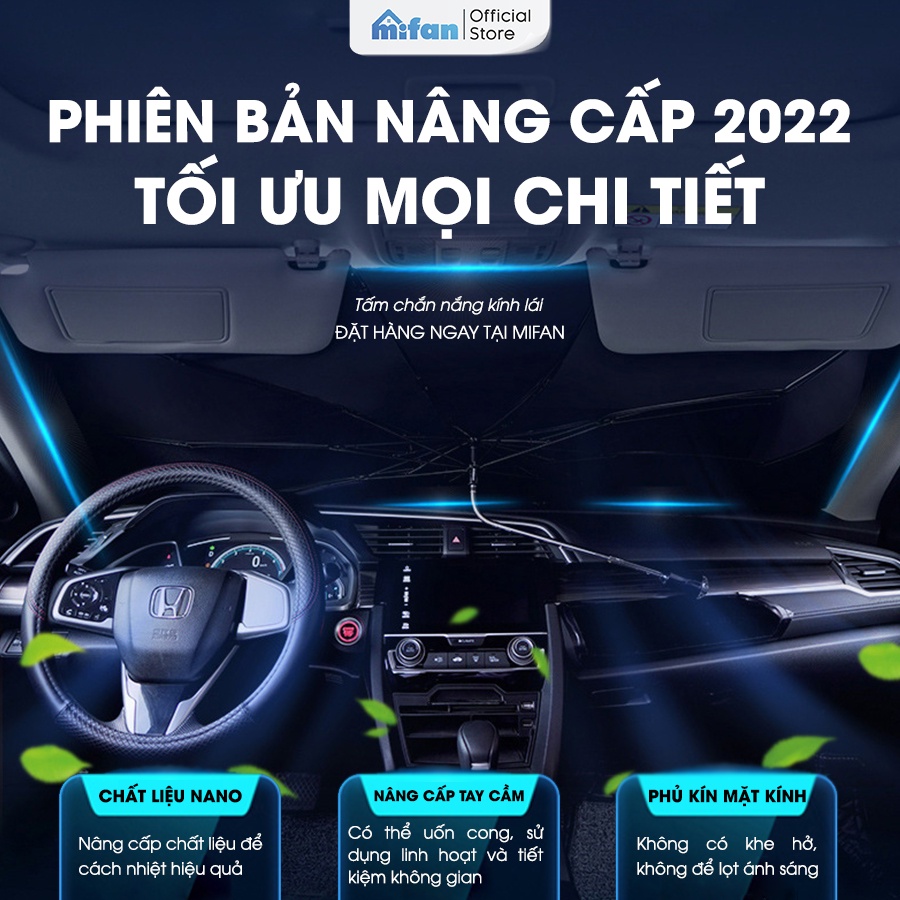 mifan Official Store

PHIÊN BẢN NÂNG CẤP 2022
TỐI ƯU MỌI CHI TIẾT

Tấm chắn nắng kính lái
ĐẶT HÀNG NGAY TẠI MIFAN

CHẤT LIỆU NANO
Nâng cấp chất liệu để cách nhiệt hiệu quả

NÂNG CẤP TAY CẦM
Có thể uốn cong, sử dụng linh hoạt và tiết kiệm không gian

PHỦ KÍN MẶT KÍNH
Không có khe hở, không để lọt ánh sáng